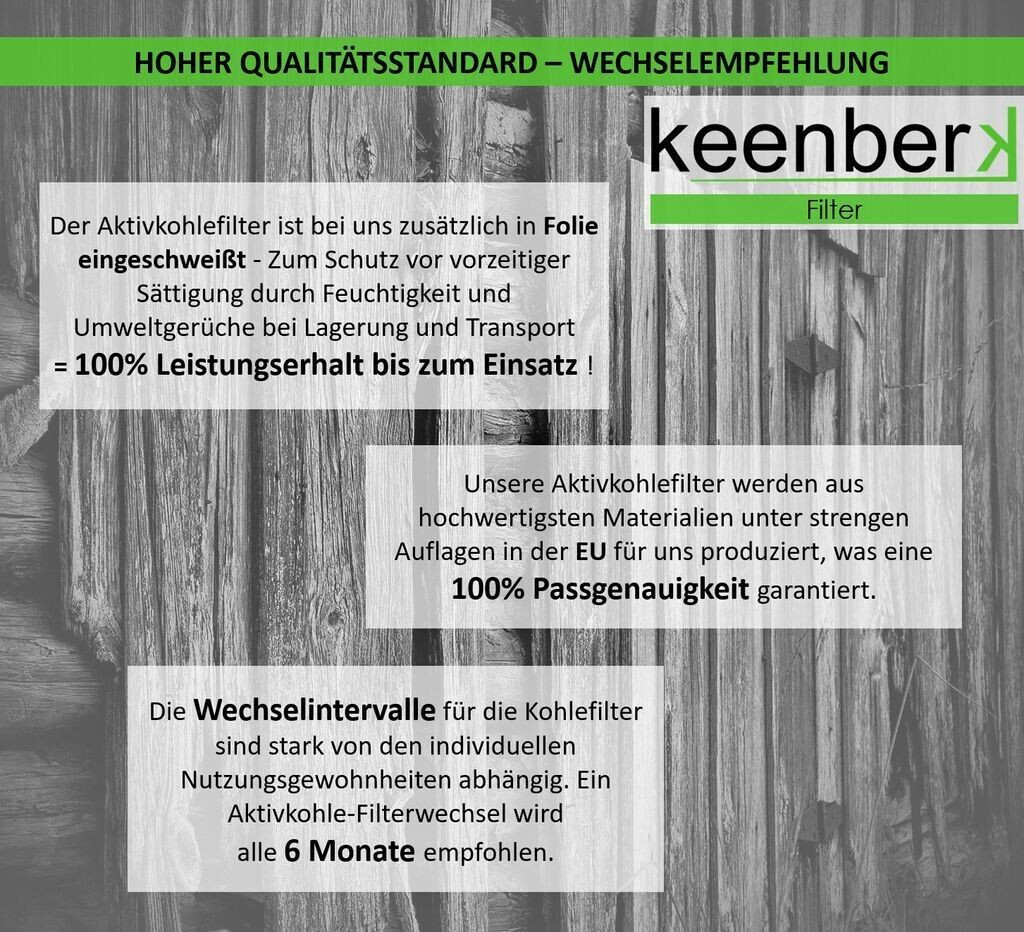 HOHER QUALITÄTSSTANDARD – WECHSELEMPFEHLUNG

keenberk
Filter

Der Aktivkohlefilter ist bei uns zusätzlich in Folie eingeschweißt - Zum Schutz vor vorzeitiger Sättigung durch Feuchtigkeit und Umweltgerüche bei Lagerung und Transport = 100% Leistungserhalt bis zum Einsatz !

Unsere Aktivkohlefilter werden aus hochwertigsten Materialien unter strengen Auflagen in der EU für uns produziert, was eine 100% Passgenauigkeit garantiert.

Die Wechselintervalle für die Kohlefilter sind stark von den individuellen Nutzungsgewohnheiten abhängig. Ein Aktivkohle-Filterwechsel wird alle 6 Monate empfohlen.